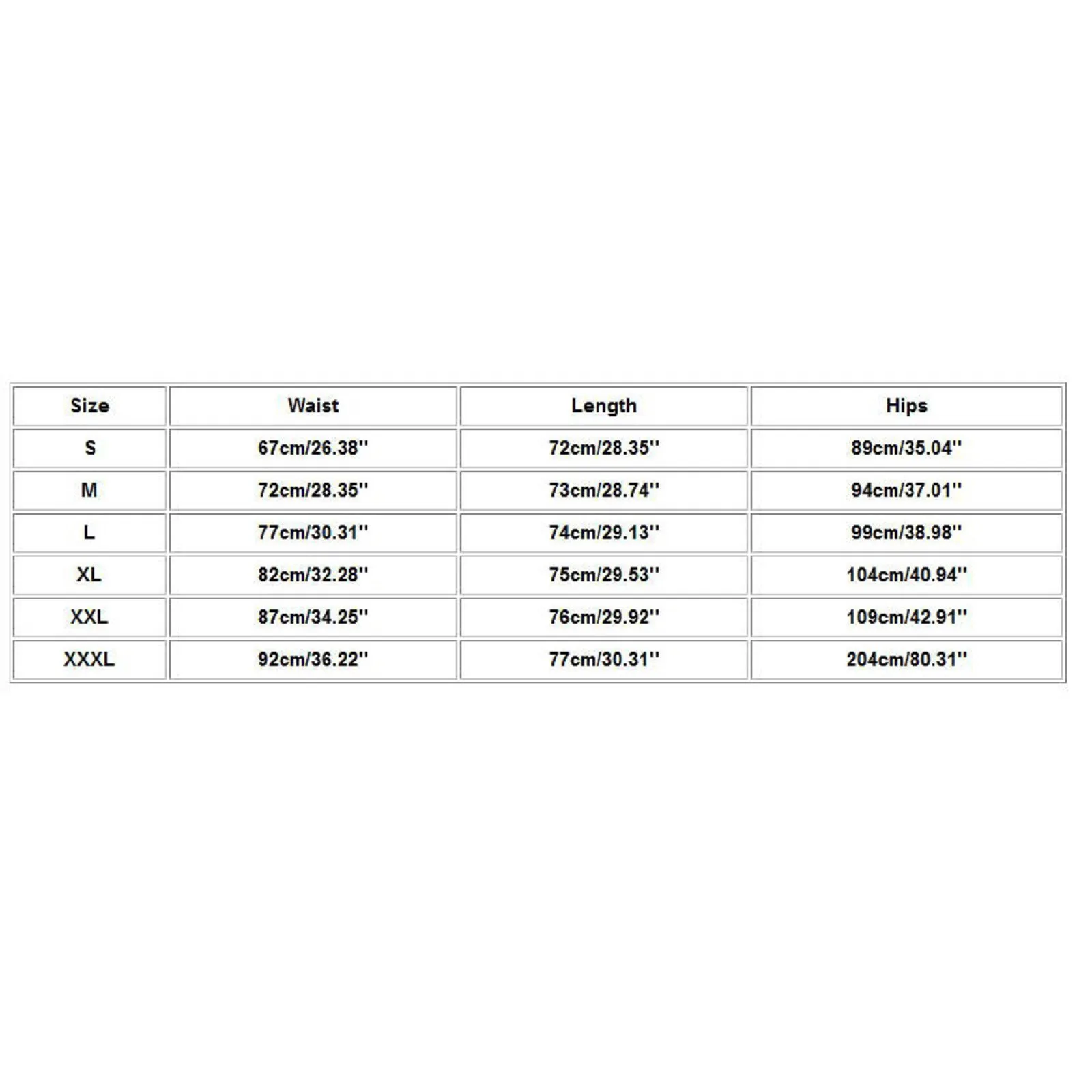 | Size | Waist | Length | Hips |
|---|---|---|---|
| S | 67cm/26.38'' | 72cm/28.35'' | 89cm/35.04'' |
| M | 72cm/28.35'' | 73cm/28.74'' | 94cm/37.01'' |
| L | 77cm/30.31'' | 74cm/29.13'' | 99cm/38.98'' |
| XL | 82cm/32.28'' | 75cm/29.53'' | 104cm/40.94'' |
| XXL | 87cm/34.25'' | 76cm/29.92'' | 109cm/42.91'' |
| XXXL | 92cm/36.22'' | 77cm/30.31'' | 204cm/80.31'' |